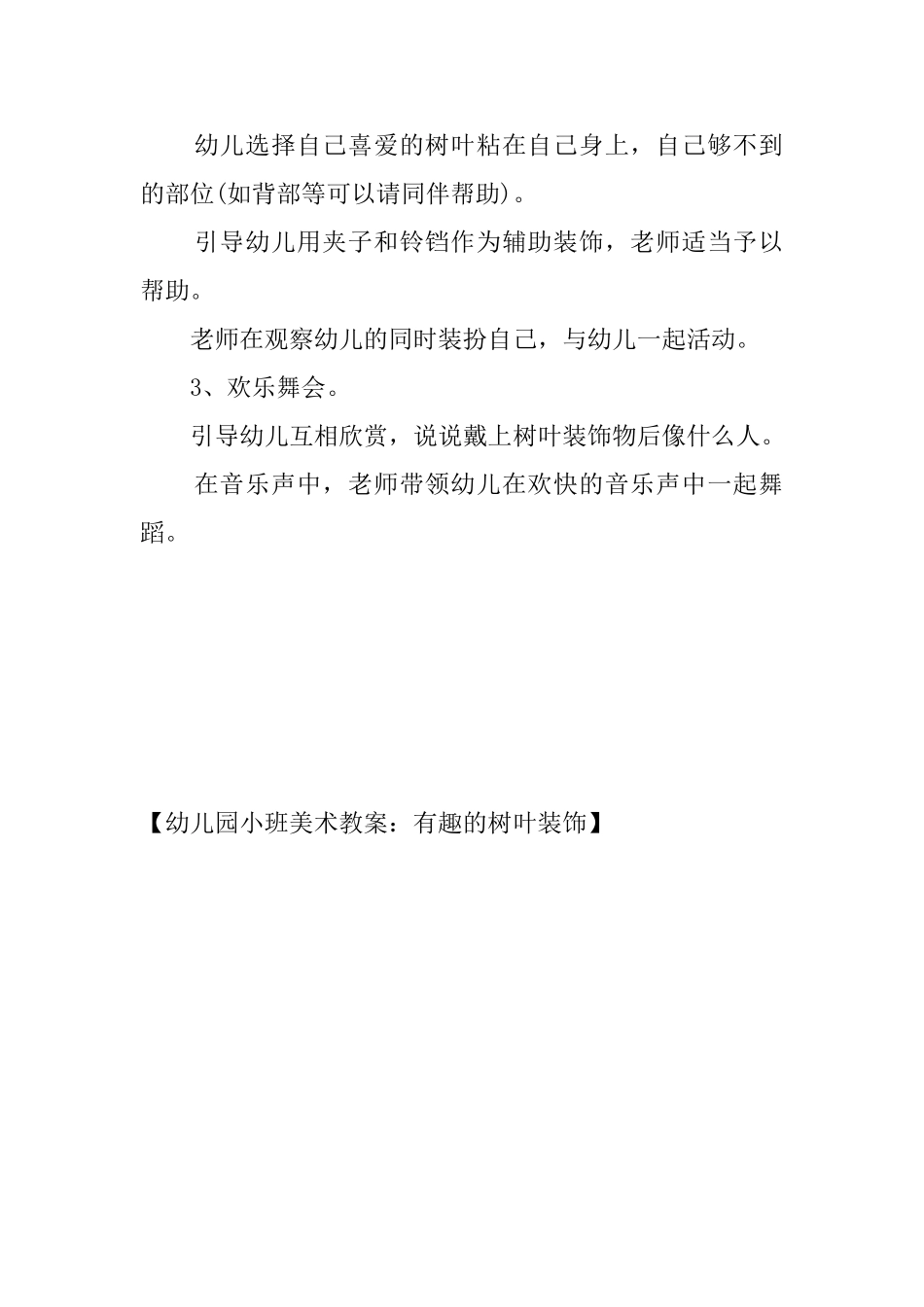 幼儿选择自己喜爱的树叶粘在自己身上，自己够不到的部位(如背部等可以请同伴帮助)。

引导幼儿用夹子和铃铛作为辅助装饰，老师适当予以帮助。

老师在观察幼儿的同时装扮自己，与幼儿一起活动。

3、欢乐舞会。

引导幼儿互相欣赏，说说戴上树叶装饰物后像什么人。

在音乐声中，老师带领幼儿在欢快的音乐声中一起舞蹈。

【幼儿园小班美术教案：有趣的树叶装饰】